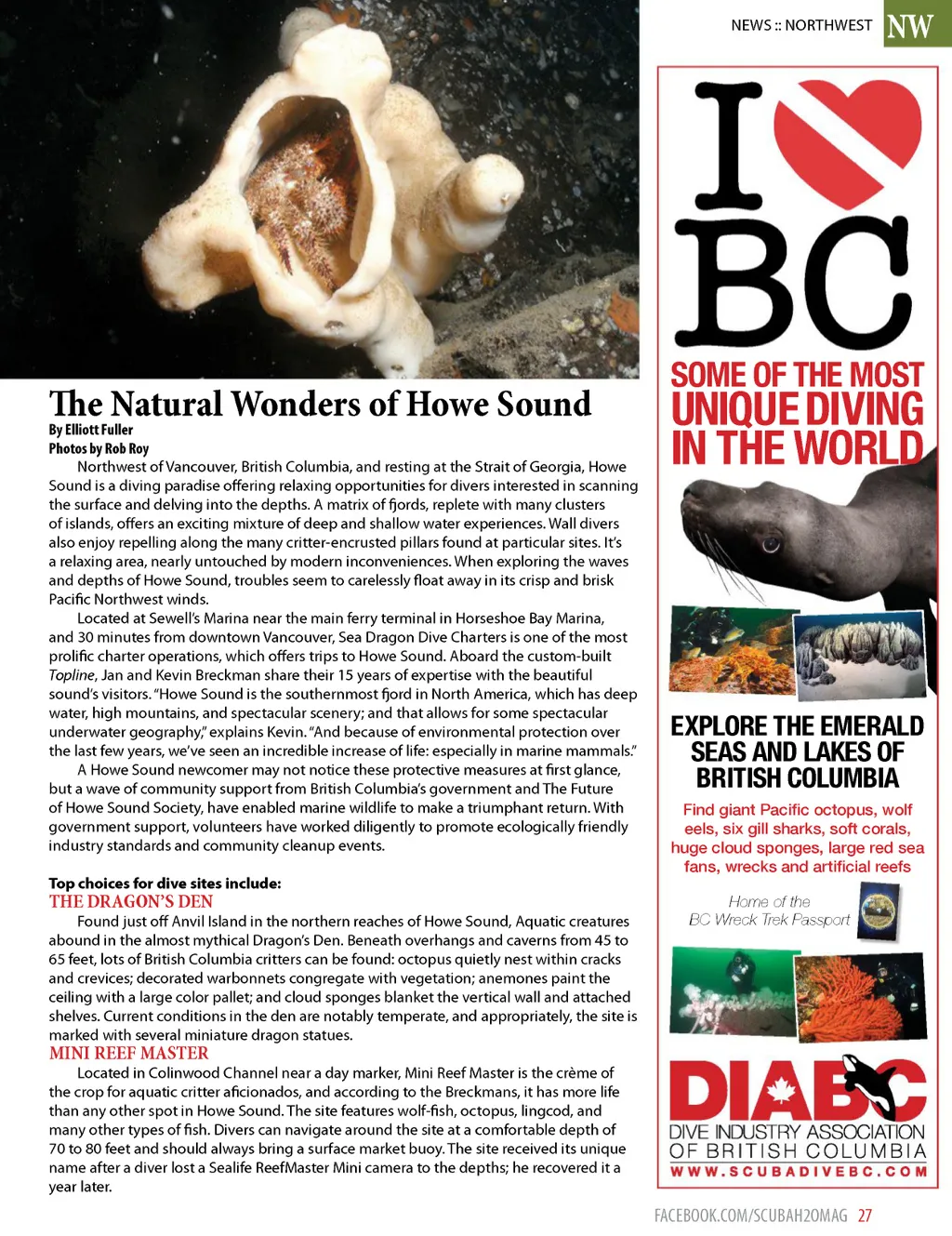 NEWS :: NORTHWEST NW

The Natural Wonders of Howe Sound

By Elliott Fuller
Photos by Rob Roy

Northwest of Vancouver, British Columbia, and resting at the Strait of Georgia, Howe Sound is a diving paradise offering relaxing opportunities for divers interested in scanning the surface and delving into the depths. A matrix of fjords, replete with many clusters of islands, offers an exciting mixture of deep and shallow water experiences. Wall divers also enjoy repelling along the many critter-encrusted pillars found at particular sites. It's a relaxing area, nearly untouched by modern inconveniences. When exploring the waves and depths of Howe Sound, troubles seem to carelessly float away in its crisp and brisk Pacific Northwest winds.

Located at Sewell's Marina near the main ferry terminal in Horseshoe Bay Marina, and 30 minutes from downtown Vancouver, Sea Dragon Dive Charters is one of the most prolific charter operations, which offers trips to Howe Sound. Aboard the custom-built Topline, Jan and Kevin Breckman share their 15 years of expertise with the beautiful sound's visitors. "Howe Sound is the southernmost fjord in North America, which has deep water, high mountains, and spectacular scenery; and that allows for some spectacular underwater geography," explains Kevin. "And because of environmental protection over the last few years, we've seen an incredible increase of life: especially in marine mammals."

A Howe Sound newcomer may not notice these protective measures at first glance, but a wave of community support from British Columbia's government and The Future of Howe Sound Society, have enabled marine wildlife to make a triumphant return. With government support, volunteers have worked diligently to promote ecologically friendly industry standards and community cleanup events.

Top choices for dive sites include:
THE DRAGON'S DEN
Found just off Anvil Island in the northern reaches of Howe Sound, Aquatic creatures abound in the almost mythical Dragon's Den. Beneath overhangs and caverns from 45 to 65 feet, lots of British Columbia critters can be found: octopus quietly nest within cracks and crevices; decorated warbonnets congregate with vegetation; anemones paint the ceiling with a large color pallet; and cloud sponges blanket the vertical wall and attached shelves. Current conditions in the den are notably temperate, and appropriately, the site is marked with several miniature dragon statues.
MINI REEF MASTER
Located in Colinwood Channel near a day marker, Mini Reef Master is the crème of the crop for aquatic critter aficionados, and according to the Breckmans, it has more life than any other spot in Howe Sound. The site features wolf-fish, octopus, lingcod, and many other types of fish. Divers can navigate around the site at a comfortable depth of 70 to 80 feet and should always bring a surface market buoy. The site received its unique name after a diver lost a Sealife ReefMaster Mini camera to the depths; he recovered it a year later.

I BC
SOME OF THE MOST UNIQUE DIVING IN THE WORLD
EXPLORE THE EMERALD SEAS AND LAKES OF BRITISH COLUMBIA
Find giant Pacific octopus, wolf eels, six gill sharks, soft corals, huge cloud sponges, large red sea fans, wrecks and artificial reefs
Home of the BC Wreck Trek Passport
DIABC
DIVE INDUSTRY ASSOCIATION OF BRITISH COLUMBIA
WWW.SCUBADIVEBC.COM

FACEBOOK.COM/SCUBAH2OMAG 27